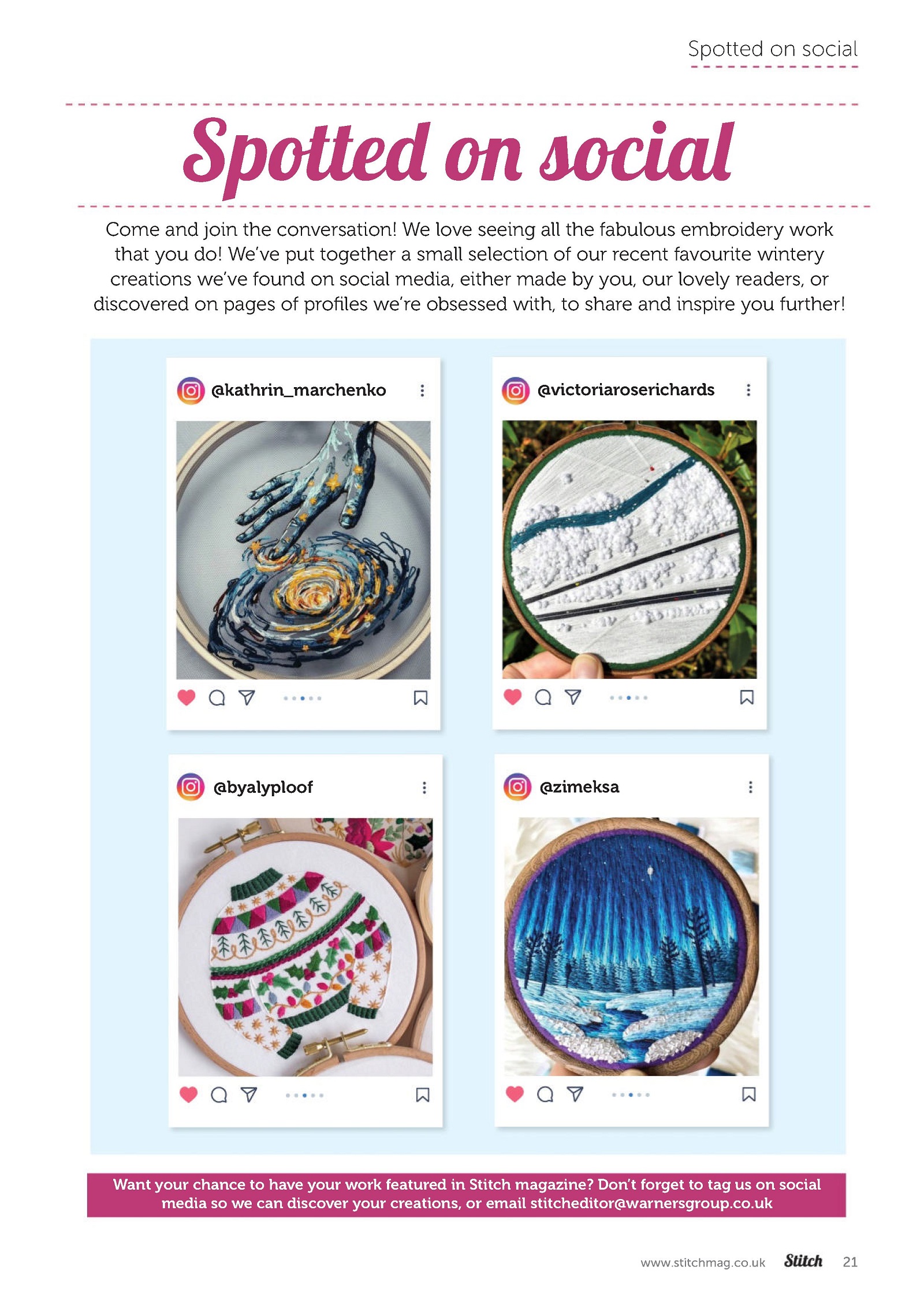 Spotted on social

Spotted on social

Come and join the conversation! We love seeing all the fabulous embroidery work that you do! We've put together a small selection of our recent favourite wintery creations we've found on social media, either made by you, our lovely readers, or discovered on pages of profiles we're obsessed with, to share and inspire you further!

@kathrin_marchenko

@victoriaroserichards

@byalyploof

@zimeksa

Want your chance to have your work featured in Stitch magazine? Don't forget to tag us on social media so we can discover your creations, or email stitcheditor@warnersgroup.co.uk

www.stitchmag.co.uk Stitch 21